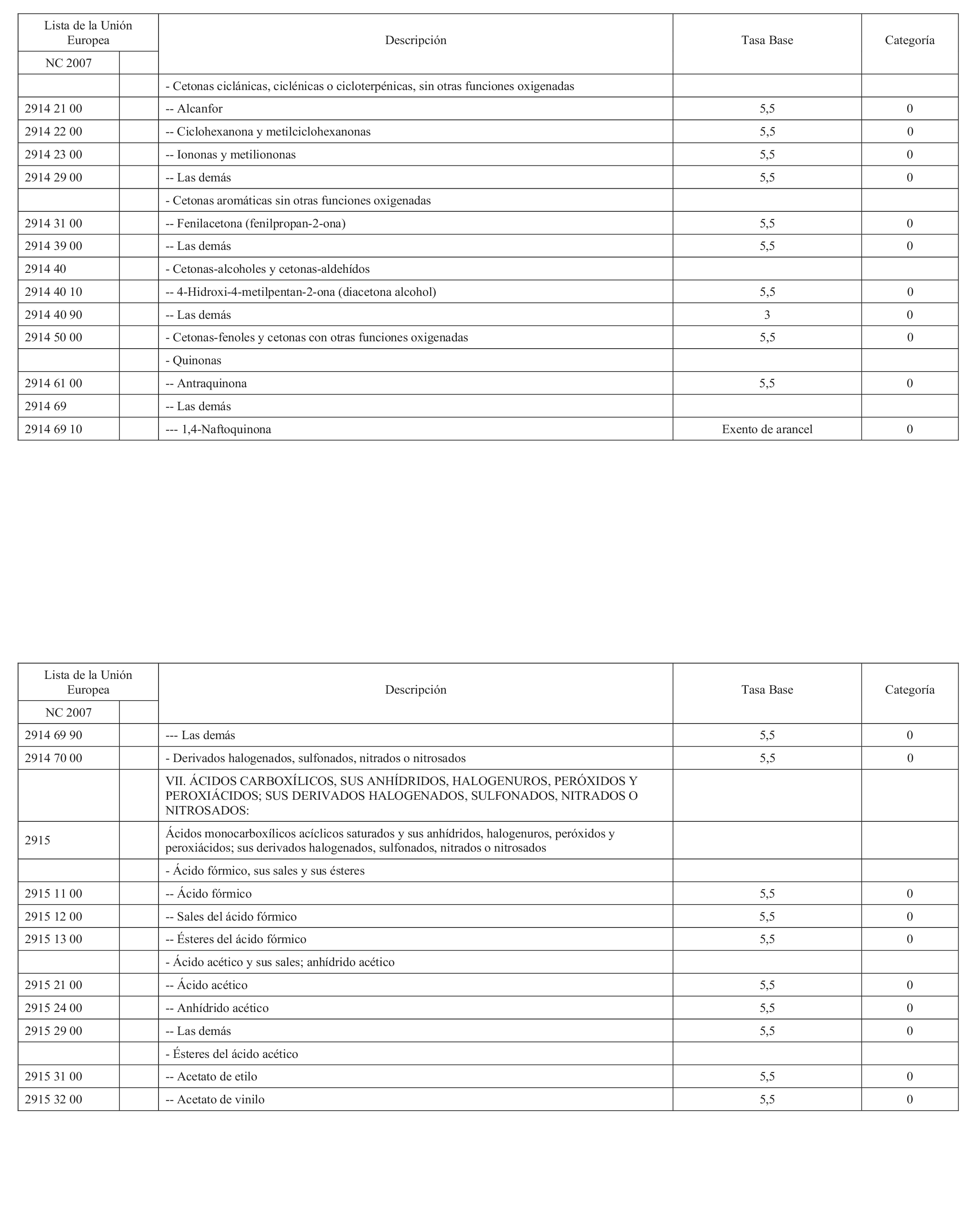 | Lista de la Unión Europea | | Descripción | Tasa Base | Categoría |
|---|---|---|---|---|
| NC 2007 | | | | |
| | | - Cetonas ciclánicas, ciclénicas o cicloterpénicas, sin otras funciones oxigenadas | | |
| 2914 21 00 | | -- Alcanfor | 5,5 | 0 |
| 2914 22 00 | | -- Ciclohexanona y metilciclohexanonas | 5,5 | 0 |
| 2914 23 00 | | -- Iononas y metiliononas | 5,5 | 0 |
| 2914 29 00 | | -- Las demás | 5,5 | 0 |
| | | - Cetonas aromáticas sin otras funciones oxigenadas | | |
| 2914 31 00 | | -- Fenilacetona (fenilpropan-2-ona) | 5,5 | 0 |
| 2914 39 00 | | -- Las demás | 5,5 | 0 |
| 2914 40 | | - Cetonas-alcoholes y cetonas-aldehídos | | |
| 2914 40 10 | | -- 4-Hidroxi-4-metilpentan-2-ona (diacetona alcohol) | 5,5 | 0 |
| 2914 40 90 | | -- Las demás | 3 | 0 |
| 2914 50 00 | | - Cetonas-fenoles y cetonas con otras funciones oxigenadas | 5,5 | 0 |
| | | - Quinonas | | |
| 2914 61 00 | | -- Antraquinona | 5,5 | 0 |
| 2914 69 | | -- Las demás | | |
| 2914 69 10 | | --- 1,4-Naftoquinona | Exento de arancel | 0 |

| Lista de la Unión Europea | | Descripción | Tasa Base | Categoría |
|---|---|---|---|---|
| NC 2007 | | | | |
| 2914 69 90 | | --- Las demás | 5,5 | 0 |
| 2914 70 00 | | - Derivados halogenados, sulfonados, nitrados o nitrosados | 5,5 | 0 |
| | | VII. ÁCIDOS CARBOXÍLICOS, SUS ANHÍDRIDOS, HALOGENUROS, PERÓXIDOS Y PEROXIÁCIDOS; SUS DERIVADOS HALOGENADOS, SULFONADOS, NITRADOS O NITROSADOS: | | |
| 2915 | | Ácidos monocarboxílicos acíclicos saturados y sus anhídridos, halogenuros, peróxidos y peroxiácidos; sus derivados halogenados, sulfonados, nitrados o nitrosados | | |
| | | - Ácido fórmico, sus sales y sus ésteres | | |
| 2915 11 00 | | -- Ácido fórmico | 5,5 | 0 |
| 2915 12 00 | | -- Sales del ácido fórmico | 5,5 | 0 |
| 2915 13 00 | | -- Ésteres del ácido fórmico | 5,5 | 0 |
| | | - Ácido acético y sus sales; anhídrido acético | | |
| 2915 21 00 | | -- Ácido acético | 5,5 | 0 |
| 2915 24 00 | | -- Anhídrido acético | 5,5 | 0 |
| 2915 29 00 | | -- Las demás | 5,5 | 0 |
| | | - Ésteres del ácido acético | | |
| 2915 31 00 | | -- Acetato de etilo | 5,5 | 0 |
| 2915 32 00 | | -- Acetato de vinilo | 5,5 | 0 |